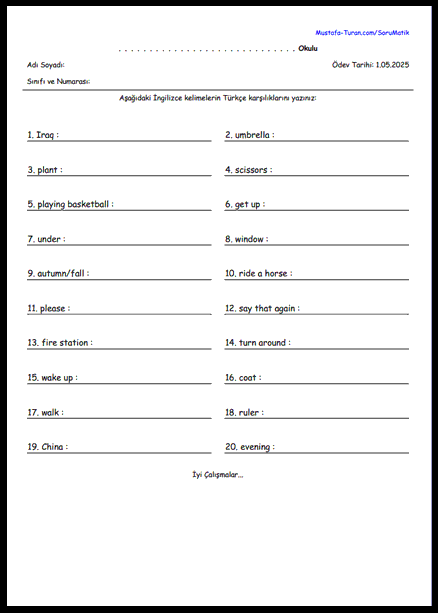 Mustafa-Turan.com/SoruMatik

. . . . . . . . . . . . . . . . . . . . . . . . . . . . . . . . . Okulu

Adı Soyadı:

Ödev Tarihi: 1.05.2025

Sınıfı ve Numarası:

Aşağıdaki İngilizce kelimelerin Türkçe karşılıklarını yazınız:

1. Iraq :

2. umbrella :

3. plant :

4. scissors :

5. playing basketball :

6. get up :

7. under :

8. window :

9. autumn/fall :

10. ride a horse :

11. please :

12. say that again :

13. fire station :

14. turn around :

15. wake up :

16. coat :

17. walk :

18. ruler :

19. China :

20. evening :

İyi Çalışmalar...